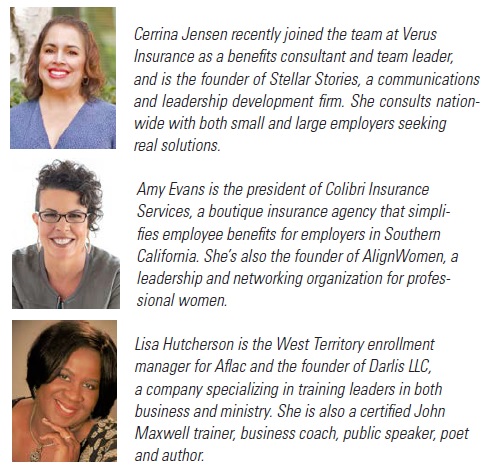 Cerrina Jensen recently joined the team at Verus Insurance as a benefits consultant and team leader, and is the founder of Stellar Stories, a communications and leadership development firm. She consults nationwide with both small and large employers seeking real solutions.

Amy Evans is the president of Colibri Insurance Services, a boutique insurance agency that simplifies employee benefits for employers in Southern California. She's also the founder of AlignWomen, a leadership and networking organization for professional women.

Lisa Hutcherson is the West Territory enrollment manager for Aflac and the founder of Darlis LLC, a company specializing in training leaders in both business and ministry. She is also a certified John Maxwell trainer, business coach, public speaker, poet and author.